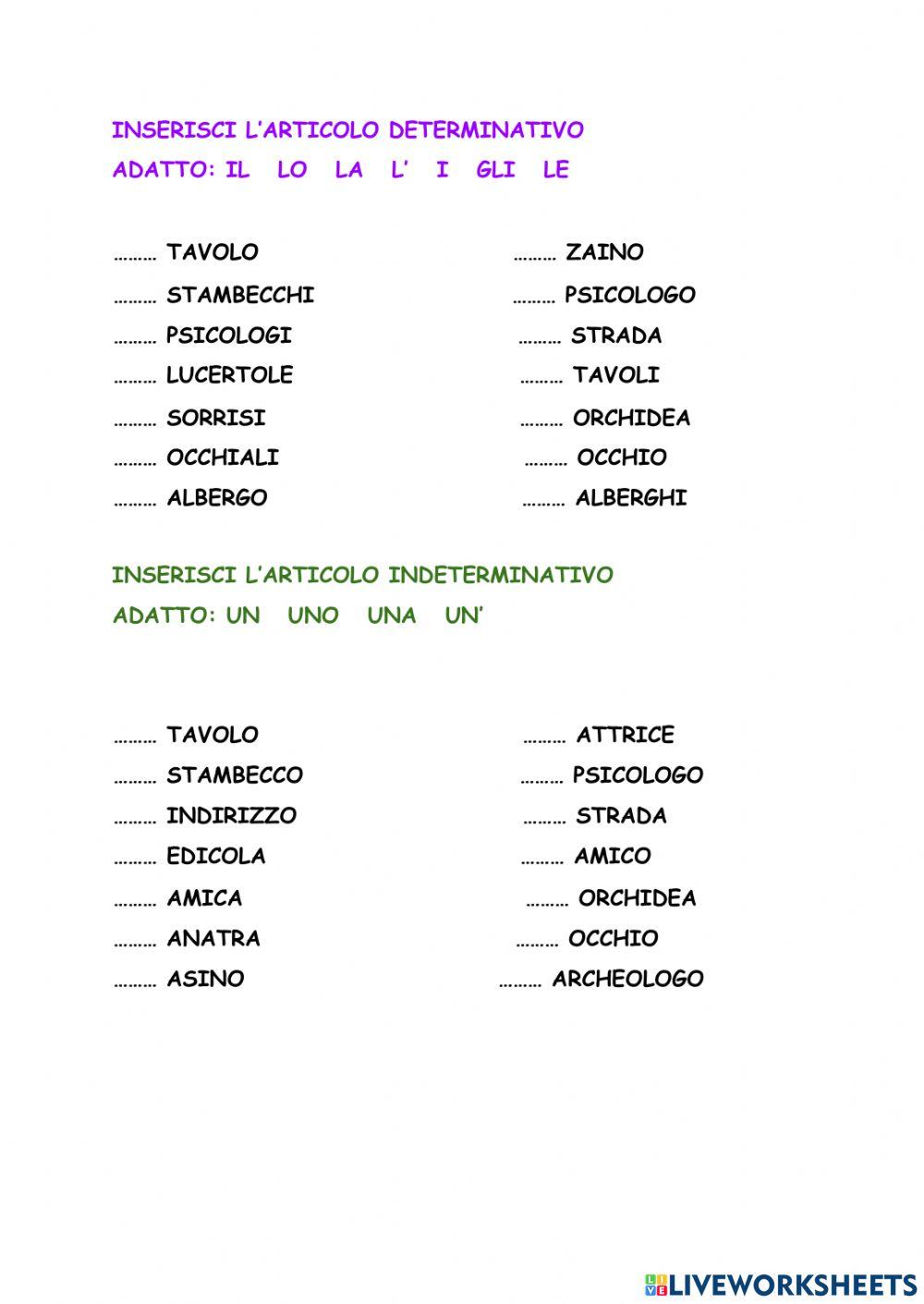 INSERISCI L'ARTICOLO DETERMINATIVO
ADATTO: IL LO LA L' I GLI LE

……… TAVOLO
……… STAMBECCHI
……… PSICOLOGI
……… LUCERTOLE
……… SORRISI
……… OCCHIALI
……… ALBERGO

……… ZAINO
……… PSICOLOGO
……… STRADA
……… TAVOLI
……… ORCHIDEA
……… OCCHIO
……… ALBERGHI

INSERISCI L'ARTICOLO INDETERMINATIVO
ADATTO: UN UNO UNA UN'

……… TAVOLO
……… STAMBECCO
……… INDIRIZZO
……… EDICOLA
……… AMICA
……… ANATRA
……… ASINO

……… ATTRICE
……… PSICOLOGO
……… STRADA
……… AMICO
……… ORCHIDEA
……… OCCHIO
……… ARCHEOLOGO

LIVEWORKSHEETS